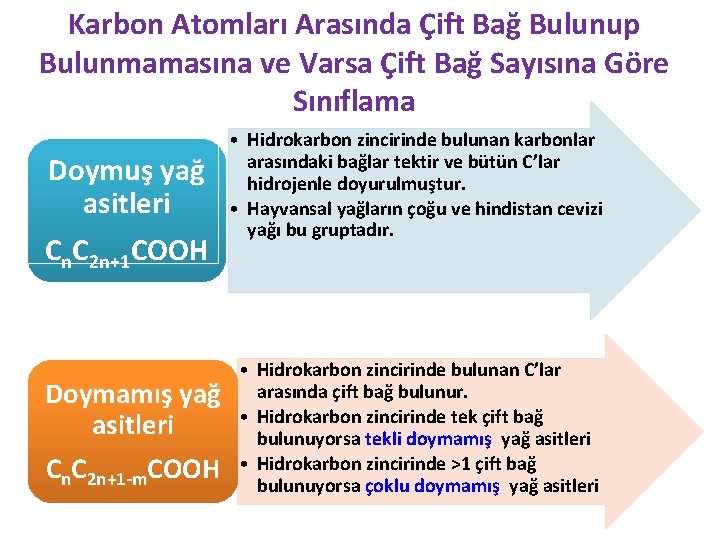 Karbon Atomları Arasında Çift Bağ Bulunup Bulunmamasına ve Varsa Çift Bağ Sayısına Göre Sınıflama

Doymuş yağ asitleri

$C_nC_{2n+1}COOH$

• Hidrokarbon zincirinde bulunan karbonlar arasındaki bağlar tektir ve bütün C'lar hidrojenle doyurulmuştur.
• Hayvansal yağların çoğu ve hindistan cevizi yağı bu gruptadır.

Doymamış yağ asitleri

$C_nC_{2n+1-m}COOH$

• Hidrokarbon zincirinde bulunan C'lar arasında çift bağ bulunur.
• Hidrokarbon zincirinde tek çift bağ bulunuyorsa tekli doymamış yağ asitleri
• Hidrokarbon zincirinde >1 çift bağ bulunuyorsa çoklu doymamış yağ asitleri